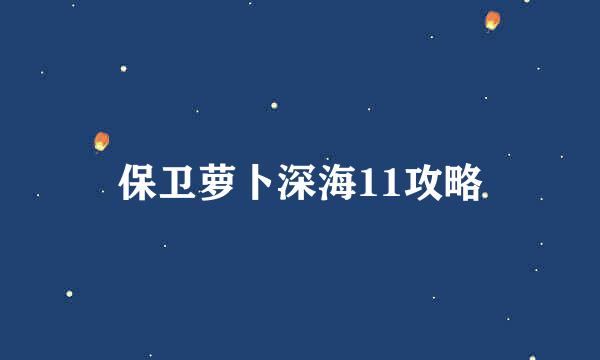 保卫萝卜深海11攻略